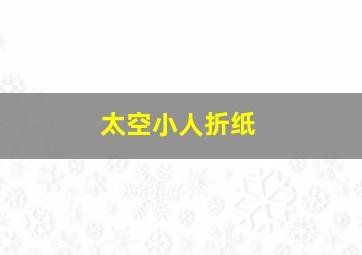 太空小人折纸